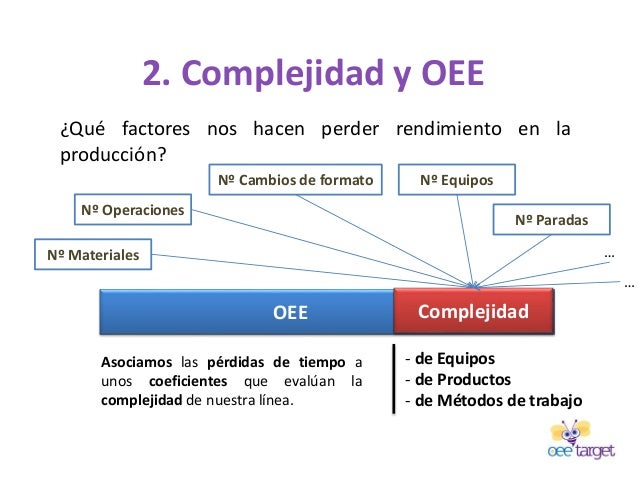 2. Complejidad y OEE

¿Qué factores nos hacen perder rendimiento en la producción?

Nº Cambios de formato

Nº Equipos

Nº Operaciones

Nº Paradas

Nº Materiales

…

…

OEE

Complejidad

Asociamos las pérdidas de tiempo a unos coeficientes que evalúan la complejidad de nuestra línea.

- de Equipos
- de Productos
- de Métodos de trabajo

oee target